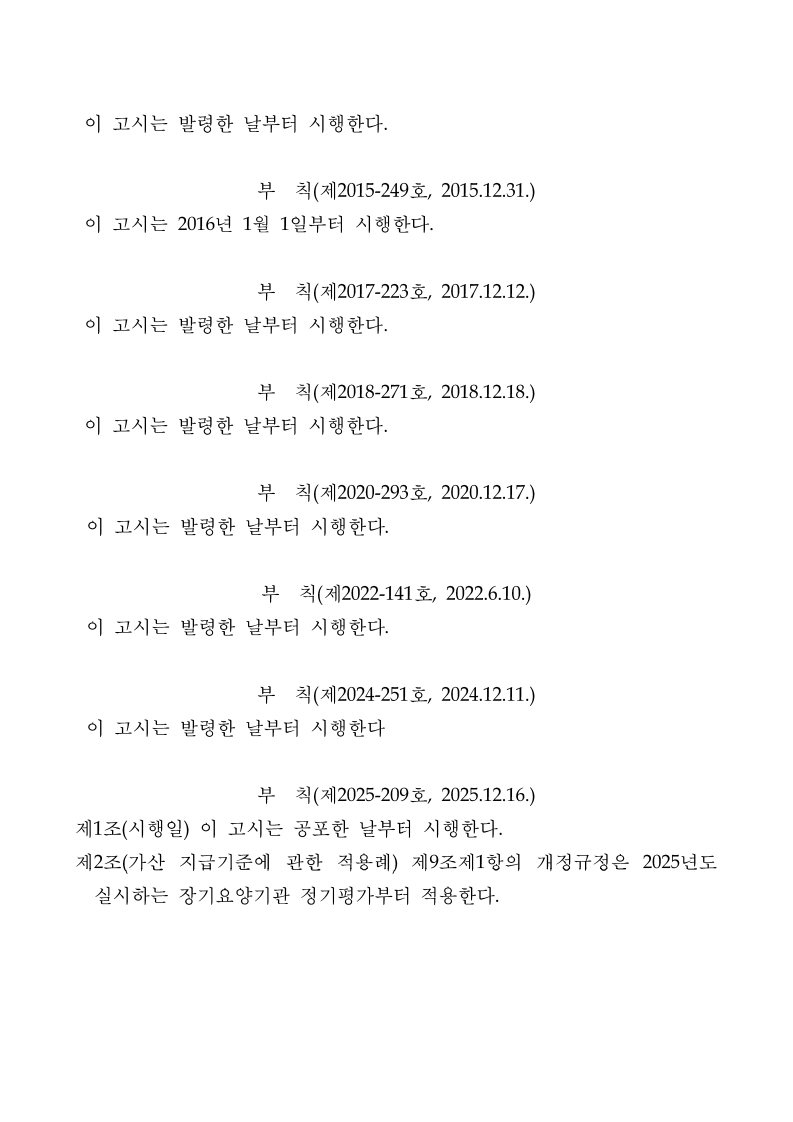 이 고시는 발령한 날부터 시행한다.

부 칙(제2015-249호, 2015.12.31.)
이 고시는 2016년 1월 1일부터 시행한다.

부 칙(제2017-223호, 2017.12.12.)
이 고시는 발령한 날부터 시행한다.

부 칙(제2018-271호, 2018.12.18.)
이 고시는 발령한 날부터 시행한다.

부 칙(제2020-293호, 2020.12.17.)
이 고시는 발령한 날부터 시행한다.

부 칙(제2022-141호, 2022.6.10.)
이 고시는 발령한 날부터 시행한다.

부 칙(제2024-251호, 2024.12.11.)
이 고시는 발령한 날부터 시행한다

부 칙(제2025-209호, 2025.12.16.)
제1조(시행일) 이 고시는 공포한 날부터 시행한다.
제2조(가산 지급기준에 관한 적용례) 제9조제1항의 개정규정은 2025년도 실시하는 장기요양기관 정기평가부터 적용한다.